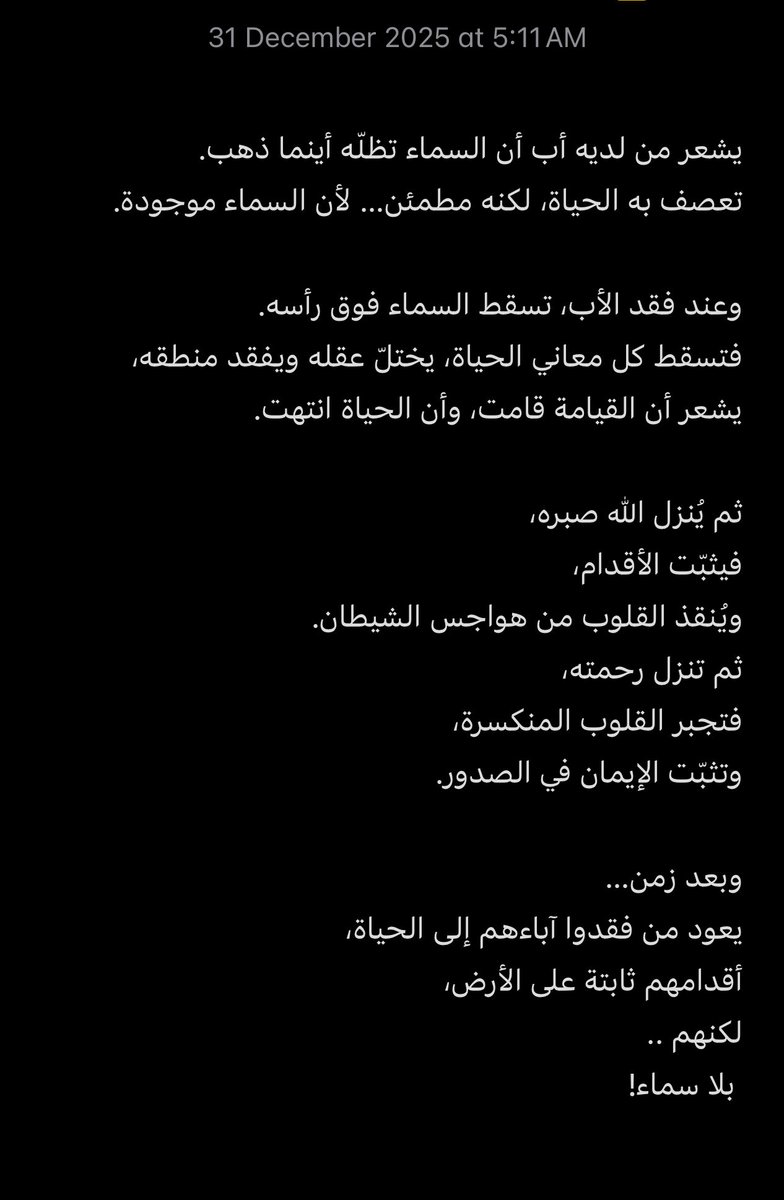 31 December 2025 at 5:11 AM

يشعر من لديه أب أن السماء تظلّه أينما ذهب.
تعصف به الحياة، لكنه مطمئن... لأن السماء موجودة.

وعند فقد الأب، تسقط السماء فوق رأسه.
فتسقط كل معاني الحياة، يختلّ عقله ويفقد منطقه،
يشعر أن القيامة قامت، وأن الحياة انتهت.

ثم يُنزل الله صبره،
فيثبّت الأقدام،
ويُنقذ القلوب من هواجس الشيطان.
ثم تنزل رحمته،
فتجبر القلوب المنكسرة،
وتثبّت الإيمان في الصدور.

وبعد زمن...
يعود من فقدوا آباءهم إلى الحياة،
أقدامهم ثابتة على الأرض،
لكنهم ..
بلا سماء!